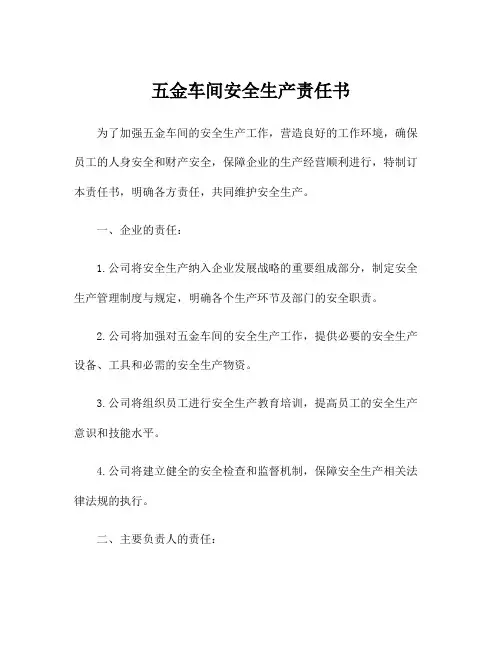 五金车间安全生产责任书

为了加强五金车间的安全生产工作，营造良好的工作环境，确保员工的人身安全和财产安全，保障企业的生产经营顺利进行，特制订本责任书，明确各方责任，共同维护安全生产。

一、企业的责任：

1.公司将安全生产纳入企业发展战略的重要组成部分，制定安全生产管理制度与规定，明确各个生产环节及部门的安全职责。

2.公司将加强对五金车间的安全生产工作，提供必要的安全生产设备、工具和必需的安全生产物资。

3.公司将组织员工进行安全生产教育培训，提高员工的安全生产意识和技能水平。

4.公司将建立健全的安全检查和监督机制，保障安全生产相关法律法规的执行。

二、主要负责人的责任：